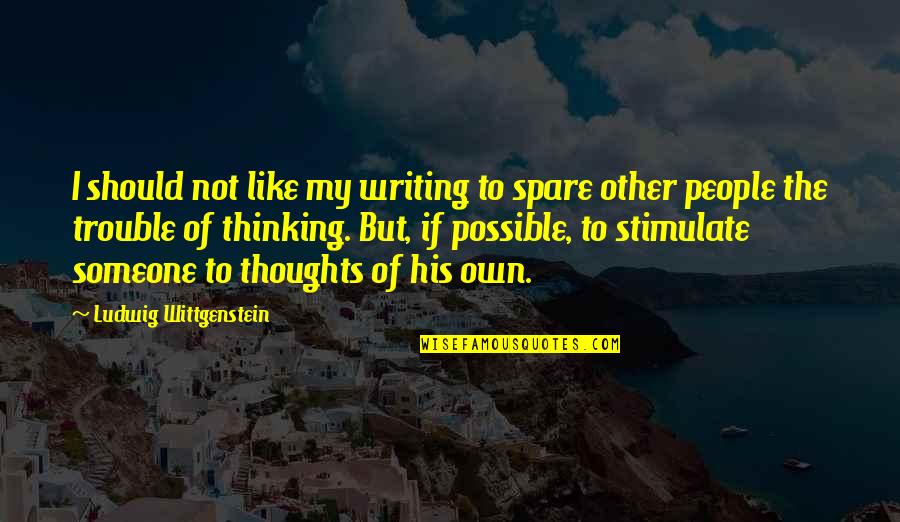 I should not like my writing to spare other people the trouble of thinking. But, if possible, to stimulate someone to thoughts of his own.

~ Ludwig Wittgenstein

WISEFAMOUSQUOTES.COM